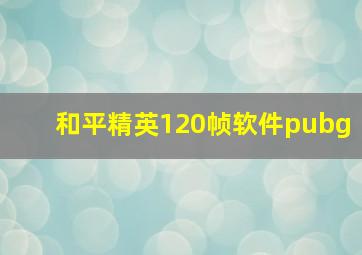 和平精英120帧软件pubg